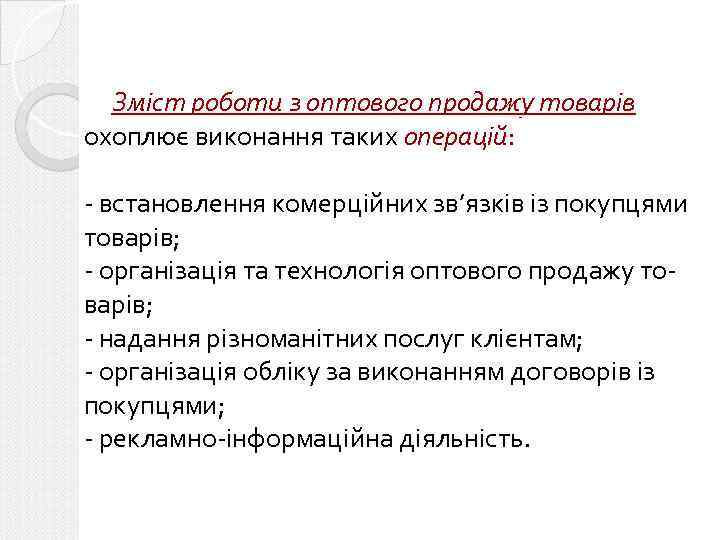 Зміст роботи з оптового продажу товарів охоплює виконання таких операцій:

- встановлення комерційних зв’язків із покупцями товарів;
- організація та технологія оптового продажу товарів;
- надання різноманітних послуг клієнтам;
- організація обліку за виконанням договорів із покупцями;
- рекламно-інформаційна діяльність.